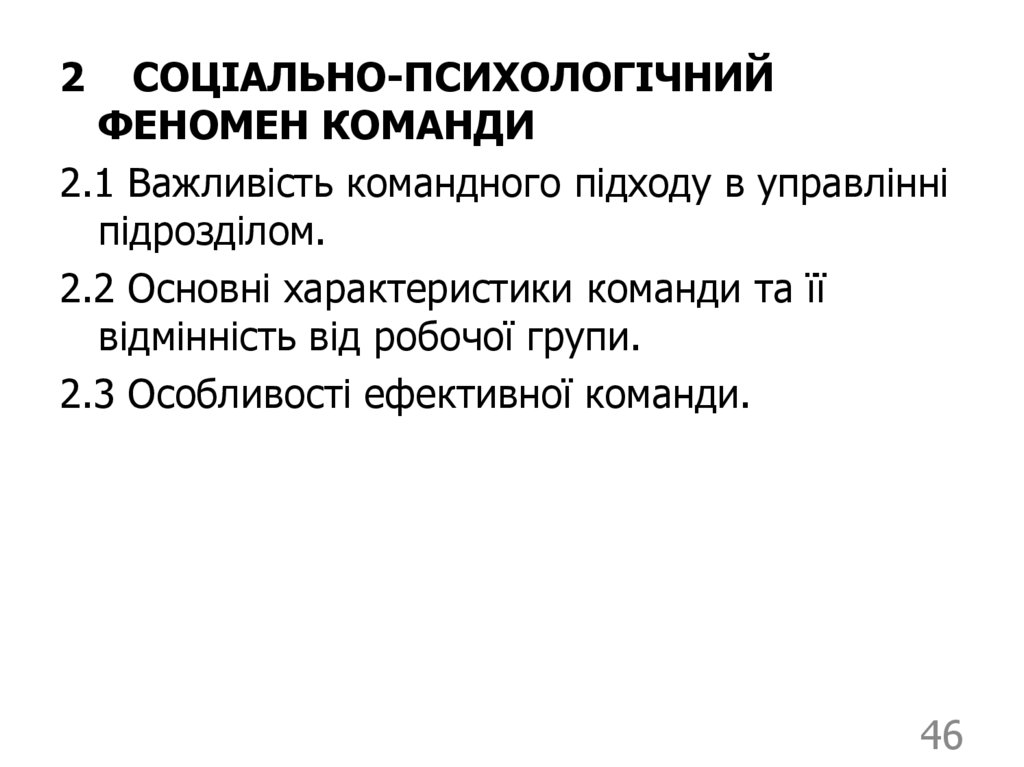 2 СОЦІАЛЬНО-ПСИХОЛОГІЧНИЙ ФЕНОМЕН КОМАНДИ

2.1 Важливість командного підходу в управлінні підрозділом.

2.2 Основні характеристики команди та її відмінність від робочої групи.

2.3 Особливості ефективної команди.

46